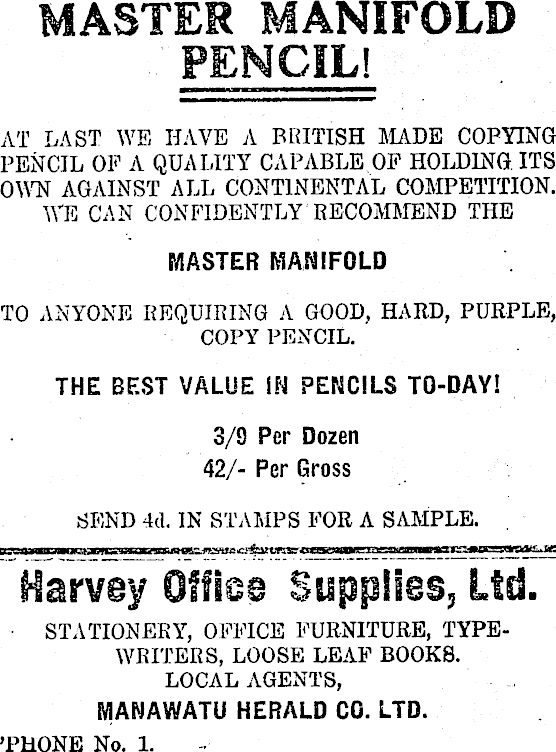 MASTER MANIFOLD PENCIL!

AT LAST WE HAVE A BRITISH MADE COPYING PENCIL OF A QUALITY CAPABLE OF HOLDING ITS OWN AGAINST ALL CONTINENTAL COMPETITION. WE CAN CONFIDENTLY RECOMMEND THE

MASTER MANIFOLD

TO ANYONE REQUIRING A GOOD, HARD, PURPLE, COPY PENCIL.

THE BEST VALUE IN PENCILS TO-DAY!

3/9 Per Dozen
42/- Per Gross

SEND 4d. IN STAMPS FOR A SAMPLE.

Harvey Office Supplies, Ltd.

STATIONERY, OFFICE FURNITURE, TYPEWRITERS, LOOSE LEAF BOOKS.
LOCAL AGENTS,

MANAWATU HERALD CO. LTD.

'PHONE No. 1.